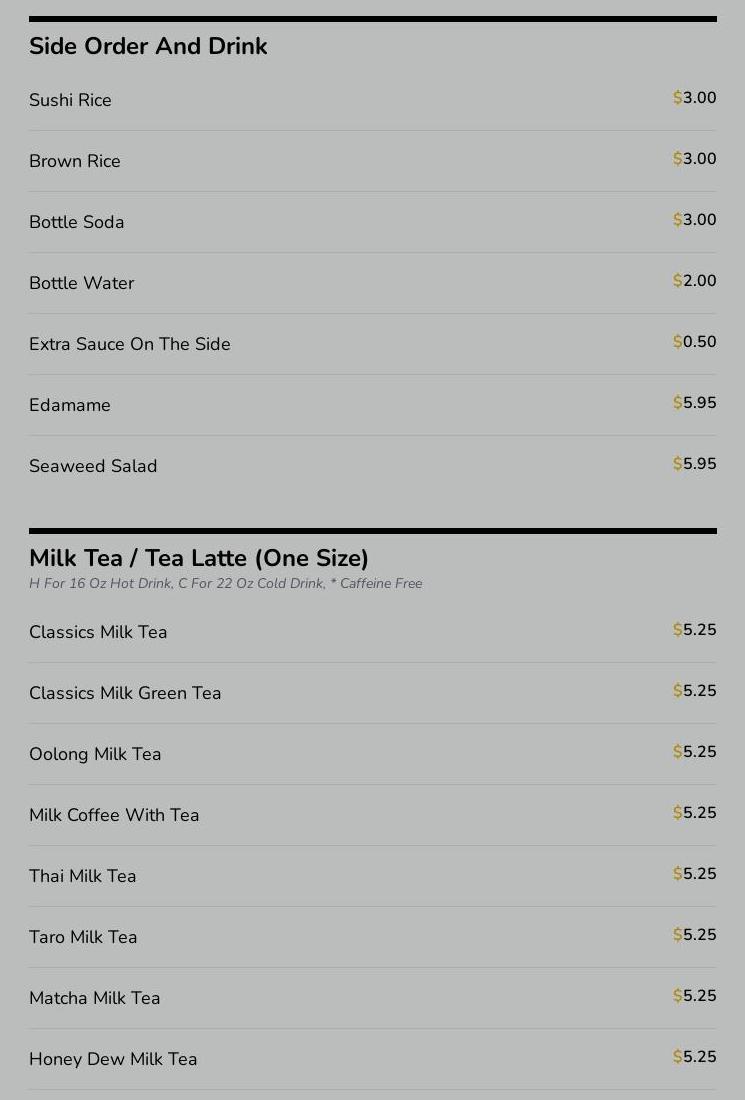 Side Order And Drink

Sushi Rice $3.00

Brown Rice $3.00

Bottle Soda $3.00

Bottle Water $2.00

Extra Sauce On The Side $0.50

Edamame $5.95

Seaweed Salad $5.95

Milk Tea / Tea Latte (One Size)
H For 16 Oz Hot Drink, C For 22 Oz Cold Drink, * Caffeine Free

Classics Milk Tea $5.25

Classics Milk Green Tea $5.25

Oolong Milk Tea $5.25

Milk Coffee With Tea $5.25

Thai Milk Tea $5.25

Taro Milk Tea $5.25

Matcha Milk Tea $5.25

Honey Dew Milk Tea $5.25